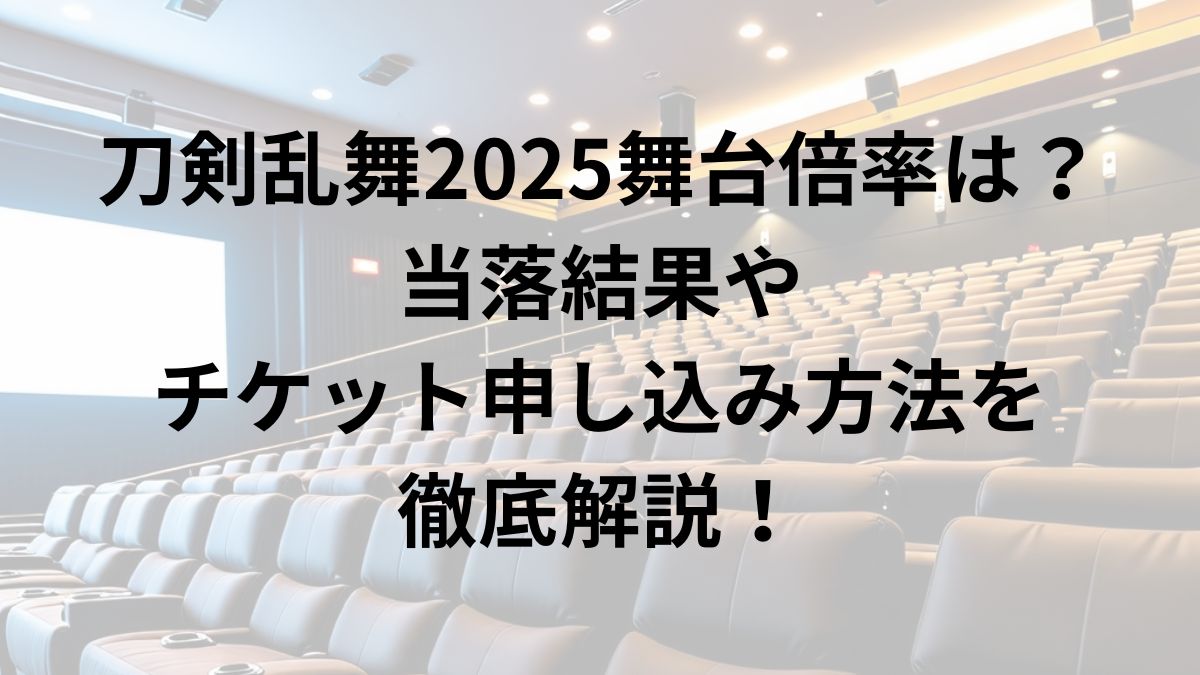 刀剣乱舞2025舞台倍率は？
当落結果や
チケット申し込み方法を
徹底解説！